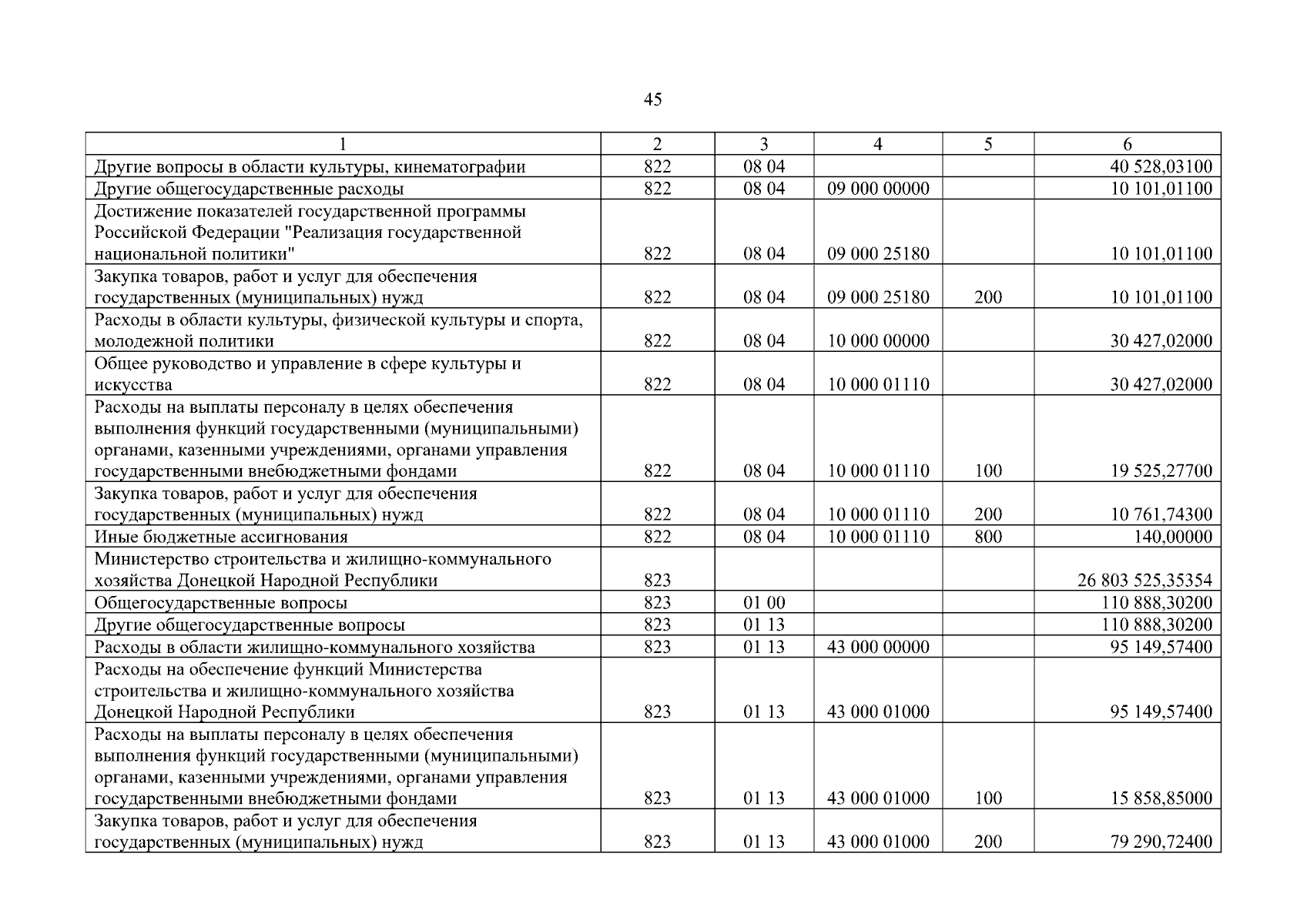 45

| 1 | 2 | 3 | 4 | 5 | 6 |
|---|---|---|---|---|---|
| Другие вопросы в области культуры, кинематографии | 822 | 08 04 | | | 40 528,03100 |
| Другие общегосударственные расходы | 822 | 08 04 | 09 000 00000 | | 10 101,01100 |
| Достижение показателей государственной программы Российской Федерации "Реализация государственной национальной политики" | 822 | 08 04 | 09 000 25180 | | 10 101,01100 |
| Закупка товаров, работ и услуг для обеспечения государственных (муниципальных) нужд | 822 | 08 04 | 09 000 25180 | 200 | 10 101,01100 |
| Расходы в области культуры, физической культуры и спорта, молодежной политики | 822 | 08 04 | 10 000 00000 | | 30 427,02000 |
| Общее руководство и управление в сфере культуры и искусства | 822 | 08 04 | 10 000 01110 | | 30 427,02000 |
| Расходы на выплаты персоналу в целях обеспечения выполнения функций государственными (муниципальными) органами, казенными учреждениями, органами управления государственными внебюджетными фондами | 822 | 08 04 | 10 000 01110 | 100 | 19 525,27700 |
| Закупка товаров, работ и услуг для обеспечения государственных (муниципальных) нужд | 822 | 08 04 | 10 000 01110 | 200 | 10 761,74300 |
| Иные бюджетные ассигнования | 822 | 08 04 | 10 000 01110 | 800 | 140,00000 |
| Министерство строительства и жилищно-коммунального хозяйства Донецкой Народной Республики | 823 | | | | 26 803 525,35354 |
| Общегосударственные вопросы | 823 | 01 00 | | | 110 888,30200 |
| Другие общегосударственные вопросы | 823 | 01 13 | | | 110 888,30200 |
| Расходы в области жилищно-коммунального хозяйства | 823 | 01 13 | 43 000 00000 | | 95 149,57400 |
| Расходы на обеспечение функций Министерства строительства и жилищно-коммунального хозяйства Донецкой Народной Республики | 823 | 01 13 | 43 000 01000 | | 95 149,57400 |
| Расходы на выплаты персоналу в целях обеспечения выполнения функций государственными (муниципальными) органами, казенными учреждениями, органами управления государственными внебюджетными фондами | 823 | 01 13 | 43 000 01000 | 100 | 15 858,85000 |
| Закупка товаров, работ и услуг для обеспечения государственных (муниципальных) нужд | 823 | 01 13 | 43 000 01000 | 200 | 79 290,72400 |